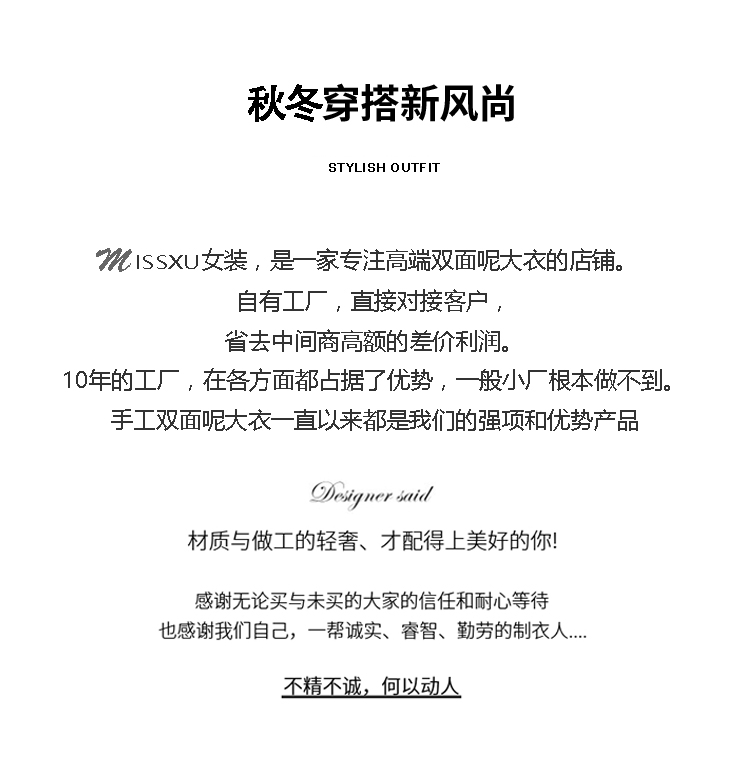 秋冬穿搭新风尚

STYLISH OUTFIT

MISSXU女装，是一家专注高端双面呢大衣的店铺。
自有工厂，直接对接客户，
省去中间商高额的差价利润。
10年的工厂，在各方面都占据了优势，一般小厂根本做不到。
手工双面呢大衣一直以来都是我们的强项和优势产品

Designer said

材质与做工的轻奢、才配得上美好的你!

感谢无论买与未买的大家的信任和耐心等待
也感谢我们自己，一帮诚实、睿智、勤劳的制衣人....

不精不诚，何以动人